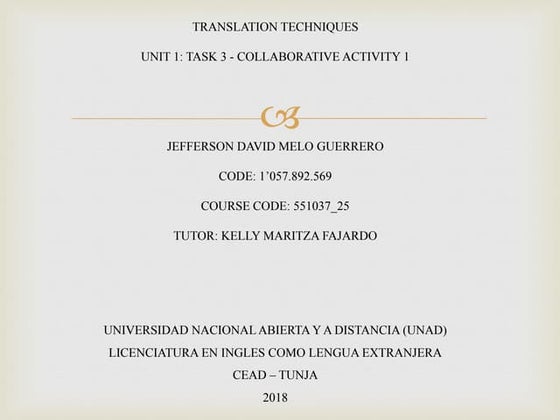 TRANSLATION TECHNIQUES

UNIT 1: TASK 3 - COLLABORATIVE ACTIVITY 1

JEFFERSON DAVID MELO GUERRERO

CODE: 1'057.892.569

COURSE CODE: 551037_25

TUTOR: KELLY MARITZA FAJARDO

UNIVERSIDAD NACIONAL ABIERTA Y A DISTANCIA (UNAD)

LICENCIATURA EN INGLES COMO LENGUA EXTRANJERA

CEAD – TUNJA

2018